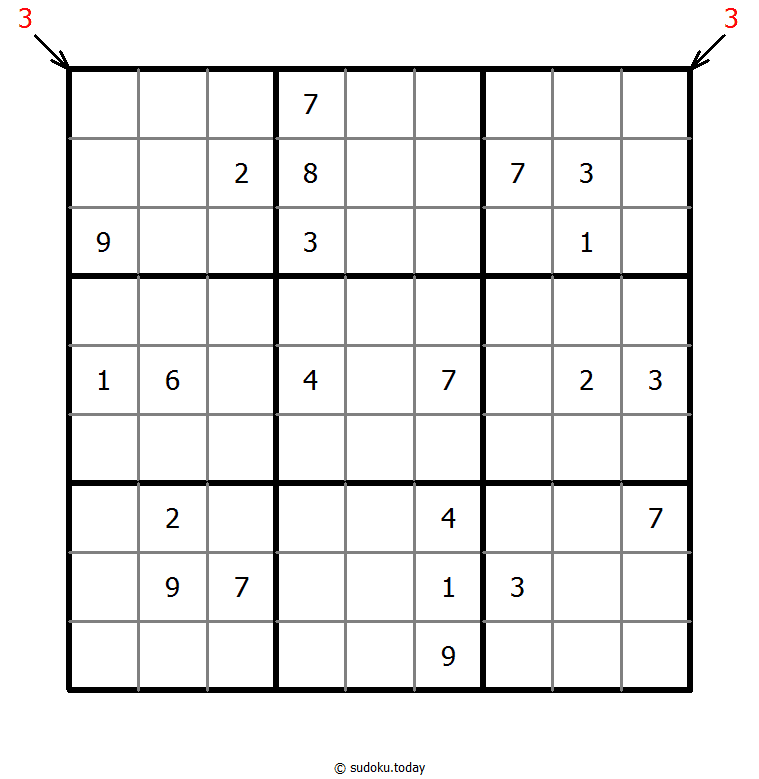 3 3

|   |   |   |   |   |   |   |   |   |
|---|---|---|---|---|---|---|---|---|
|   |   |   | 7 |   |   |   |   |   |
|   |   | 2 | 8 |   |   | 7 | 3 |   |
| 9 |   |   | 3 |   |   |   | 1 |   |
|   |   |   |   |   |   |   |   |   |
| 1 | 6 |   | 4 |   | 7 |   | 2 | 3 |
|   |   |   |   |   |   |   |   |   |
|   | 2 |   |   |   | 4 |   |   | 7 |
|   | 9 | 7 |   |   | 1 | 3 |   |   |
|   |   |   |   |   | 9 |   |   |   |

© sudoku.today